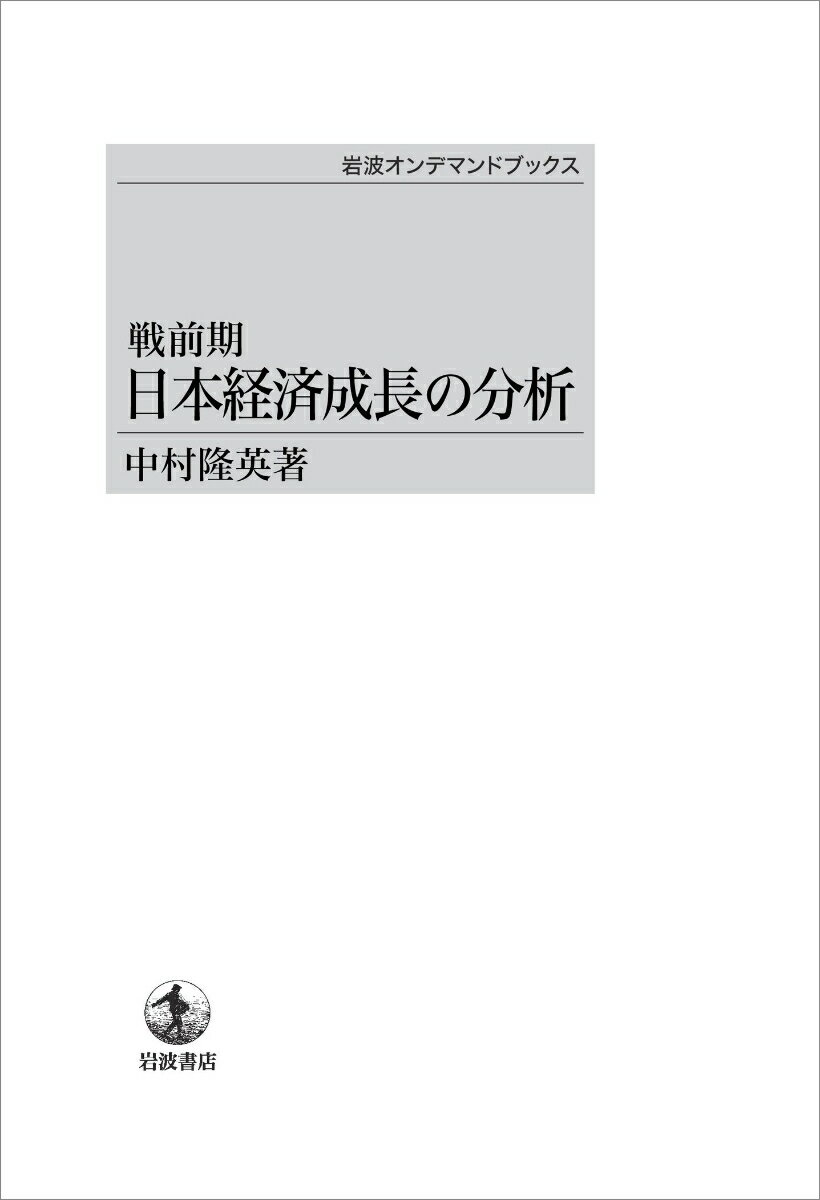 岩波オンデマンドブックス

戦前期
日本経済成長の分析

中村隆英著

岩波書店